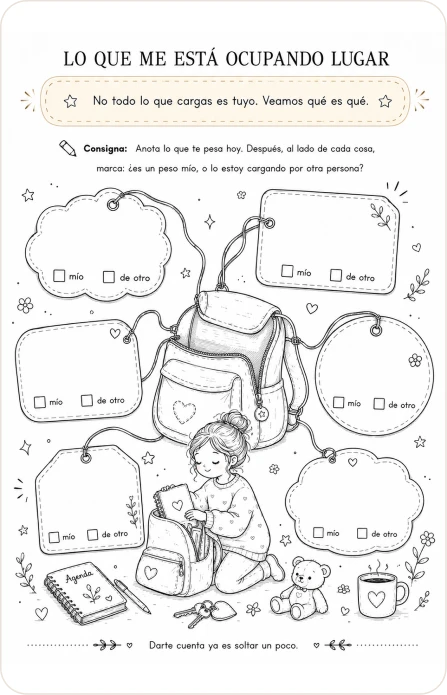 LO QUE ME ESTÁ OCUPANDO LUGAR

No todo lo que cargas es tuyo. Veamos qué es qué.

Consigna: Anota lo que te pesa hoy. Después, al lado de cada cosa, marca: ¿es un peso mío, o lo estoy cargando por otra persona?

☐ mío ☐ de otro

☐ mío ☐ de otro

☐ mío ☐ de otro

☐ mío ☐ de otro

☐ mío ☐ de otro

☐ mío ☐ de otro

Agenda

Darte cuenta ya es soltar un poco.